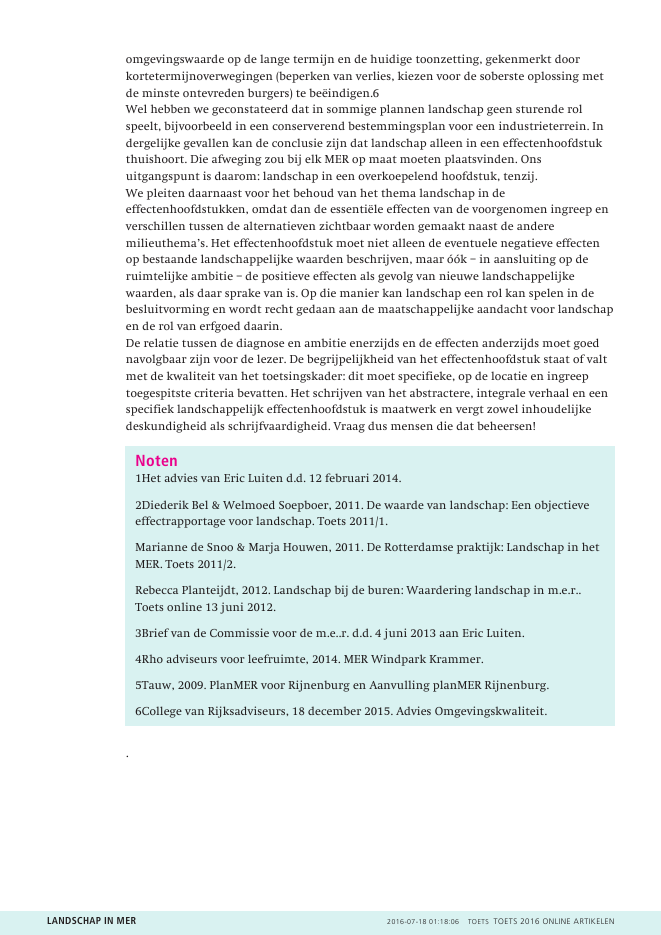 omgevingswaarde op de lange termijn en de huidige toonzetting, gekenmerkt door kortetermijnoverwegingen (beperken van verlies, kiezen voor de soberste oplossing met de minste ontevreden burgers) te beëindigen.6
Wel hebben we geconstateerd dat in sommige plannen landschap geen sturende rol speelt, bijvoorbeeld in een conserverend bestemmingsplan voor een industrieterrein. In dergelijke gevallen kan de conclusie zijn dat landschap alleen in een effectenhoofdstuk thuishoort. Die afweging zou bij elk MER op maat moeten plaatsvinden. Ons uitgangspunt is daarom: landschap in een overkoepelend hoofdstuk, tenzij.
We pleiten daarnaast voor het behoud van het thema landschap in de effectenhoofdstukken, omdat dan de essentiële effecten van de voorgenomen ingreep en verschillen tussen de alternatieven zichtbaar worden gemaakt naast de andere milieuthema's. Het effectenhoofdstuk moet niet alleen de eventuele negatieve effecten op bestaande landschappelijke waarden beschrijven, maar óók – in aansluiting op de ruimtelijke ambitie – de positieve effecten als gevolg van nieuwe landschappelijke waarden, als daar sprake van is. Op die manier kan landschap een rol kan spelen in de besluitvorming en wordt recht gedaan aan de maatschappelijke aandacht voor landschap en de rol van erfgoed daarin.
De relatie tussen de diagnose en ambitie enerzijds en de effecten anderzijds moet goed navolgbaar zijn voor de lezer. De begrijpelijkheid van het effectenhoofdstuk staat of valt met de kwaliteit van het toetsingskader: dit moet specifieke, op de locatie en ingreep toegespitste criteria bevatten. Het schrijven van het abstractere, integrale verhaal en een specifiek landschappelijk effectenhoofdstuk is maatwerk en vergt zowel inhoudelijke deskundigheid als schrijfvaardigheid. Vraag dus mensen die dat beheersen!

Noten
1Het advies van Eric Luiten d.d. 12 februari 2014.

2Diederik Bel & Welmoed Soepboer, 2011. De waarde van landschap: Een objectieve effectrapportage voor landschap. Toets 2011/1.

Marianne de Snoo & Marja Houwen, 2011. De Rotterdamse praktijk: Landschap in het MER. Toets 2011/2.

Rebecca Planteijdt, 2012. Landschap bij de buren: Waardering landschap in m.e.r.. Toets online 13 juni 2012.

3Brief van de Commissie voor de m.e..r. d.d. 4 juni 2013 aan Eric Luiten.

4Rho adviseurs voor leefruimte, 2014. MER Windpark Krammer.

5Tauw, 2009. PlanMER voor Rijnenburg en Aanvulling planMER Rijnenburg.

6College van Rijksadviseurs, 18 december 2015. Advies Omgevingskwaliteit.

.

LANDSCHAP IN MER 2016-07-18 01:18:06 TOETS TOETS 2016 ONLINE ARTIKELEN